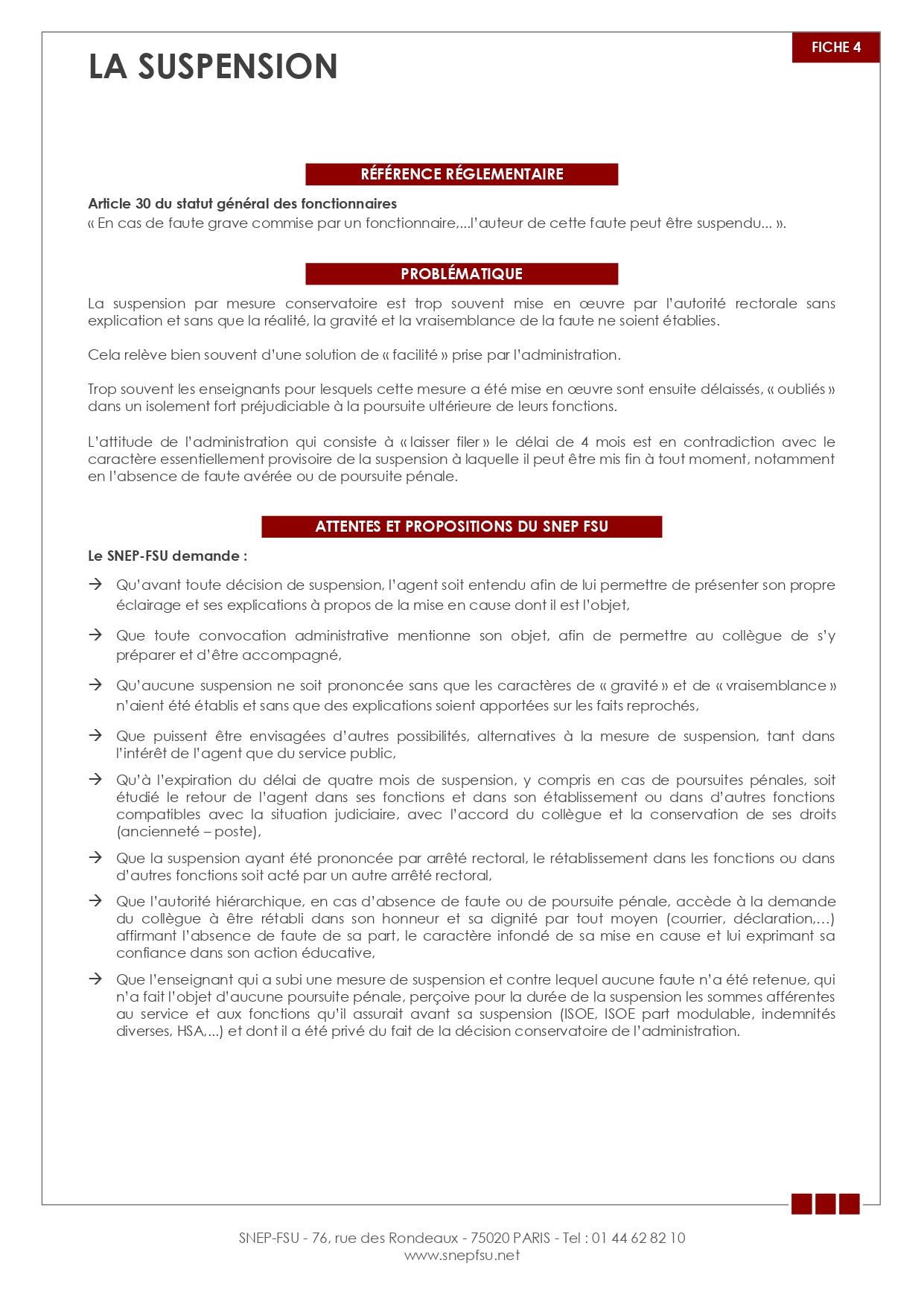 FICHE 4

LA SUSPENSION

RÉFÉRENCE RÉGLEMENTAIRE

Article 30 du statut général des fonctionnaires
« En cas de faute grave commise par un fonctionnaire,...l'auteur de cette faute peut être suspendu... ».

PROBLÉMATIQUE

La suspension par mesure conservatoire est trop souvent mise en œuvre par l'autorité rectorale sans explication et sans que la réalité, la gravité et la vraisemblance de la faute ne soient établies.

Cela relève bien souvent d'une solution de « facilité » prise par l'administration.

Trop souvent les enseignants pour lesquels cette mesure a été mise en œuvre sont ensuite délaissés, « oubliés » dans un isolement fort préjudiciable à la poursuite ultérieure de leurs fonctions.

L'attitude de l'administration qui consiste à « laisser filer » le délai de 4 mois est en contradiction avec le caractère essentiellement provisoire de la suspension à laquelle il peut être mis fin à tout moment, notamment en l'absence de faute avérée ou de poursuite pénale.

ATTENTES ET PROPOSITIONS DU SNEP FSU

Le SNEP-FSU demande :

→ Qu'avant toute décision de suspension, l'agent soit entendu afin de lui permettre de présenter son propre éclairage et ses explications à propos de la mise en cause dont il est l'objet,

→ Que toute convocation administrative mentionne son objet, afin de permettre au collègue de s'y préparer et d'être accompagné,

→ Qu'aucune suspension ne soit prononcée sans que les caractères de « gravité » et de « vraisemblance » n'aient été établis et sans que des explications soient apportées sur les faits reprochés,

→ Que puissent être envisagées d'autres possibilités, alternatives à la mesure de suspension, tant dans l'intérêt de l'agent que du service public,

→ Qu'à l'expiration du délai de quatre mois de suspension, y compris en cas de poursuites pénales, soit étudié le retour de l'agent dans ses fonctions et dans son établissement ou dans d'autres fonctions compatibles avec la situation judiciaire, avec l'accord du collègue et la conservation de ses droits (ancienneté – poste),

→ Que la suspension ayant été prononcée par arrêté rectoral, le rétablissement dans les fonctions ou dans d'autres fonctions soit acté par un autre arrêté rectoral,

→ Que l'autorité hiérarchique, en cas d'absence de faute ou de poursuite pénale, accède à la demande du collègue à être rétabli dans son honneur et sa dignité par tout moyen (courrier, déclaration,...) affirmant l'absence de faute de sa part, le caractère infondé de sa mise en cause et lui exprimant sa confiance dans son action éducative,

→ Que l'enseignant qui a subi une mesure de suspension et contre lequel aucune faute n'a été retenue, qui n'a fait l'objet d'aucune poursuite pénale, perçoive pour la durée de la suspension les sommes afférentes au service et aux fonctions qu'il assurait avant sa suspension (ISOE, ISOE part modulable, indemnités diverses, HSA,...) et dont il a été privé du fait de la décision conservatoire de l'administration.

SNEP-FSU - 76, rue des Rondeaux - 75020 PARIS - Tel : 01 44 62 82 10
www.snepfsu.net